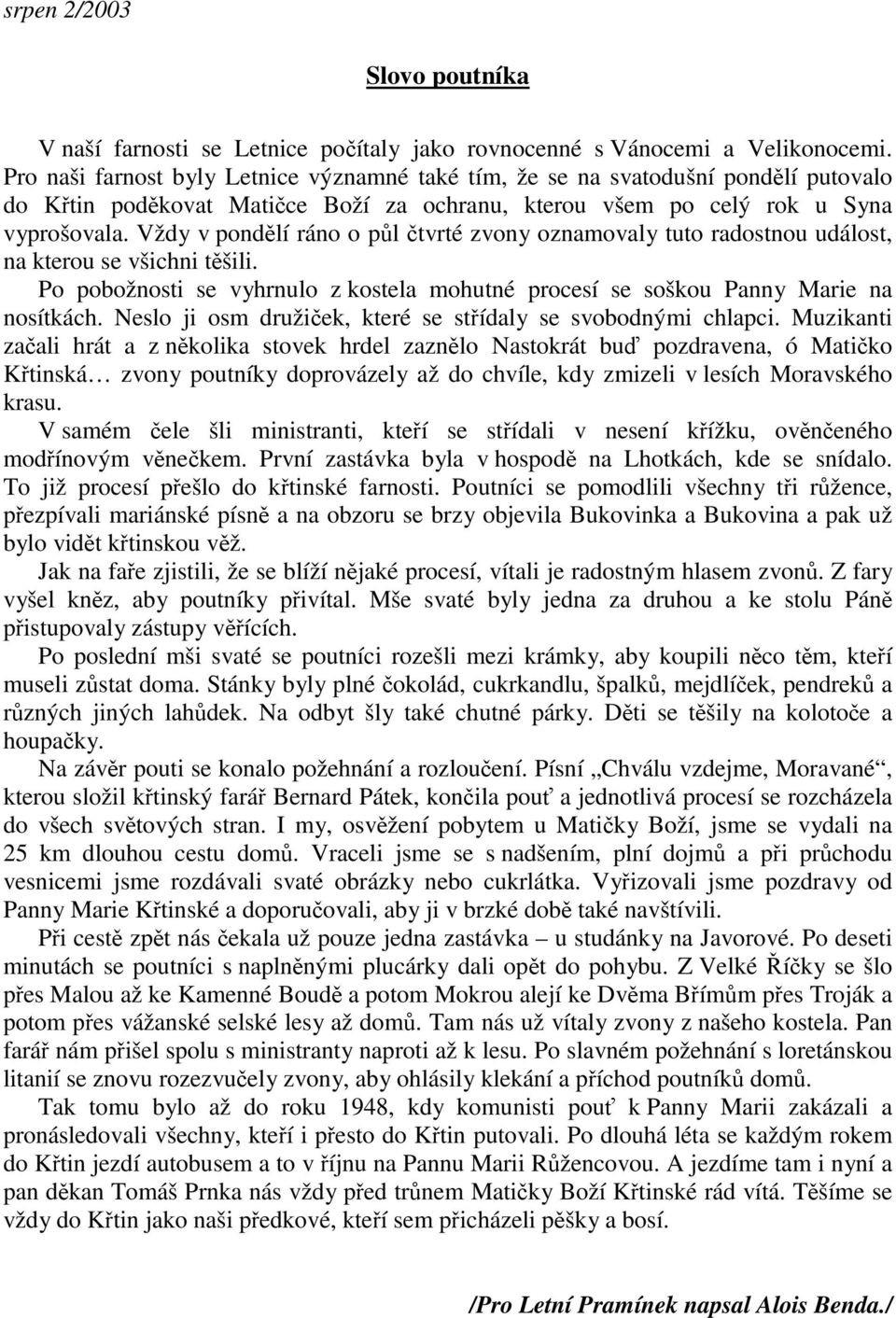 srpen 2/2003

Slovo poutníka

V naší farnosti se Letnice počítaly jako rovnocenné s Vánocemi a Velikonocemi. Pro naši farnost byly Letnice významné také tím, že se na svatodušní pondělí putovalo do Křtin poděkovat Matičce Boží za ochranu, kterou všem po celý rok u Syna vyprošovala. Vždy v pondělí ráno o půl čtvrté zvony oznamovaly tuto radostnou událost, na kterou se všichni těšili.

Po pobožnosti se vyhrnulo z kostela mohutné procesí se soškou Panny Marie na nosítkách. Neslo ji osm družiček, které se střídaly se svobodnými chlapci. Muzikanti začali hrát a z několika stovek hrdel zaznělo Nastokrát buď pozdravena, ó Matičko Křtinská… zvony poutníky doprovázely až do chvíle, kdy zmizeli v lesích Moravského krasu.

V samém čele šli ministranti, kteří se střídali v nesení křížku, ověnčeného modřínovým věnečkem. První zastávka byla v hospodě na Lhotkách, kde se snídalo. To již procesí přešlo do křtinské farnosti. Poutníci se pomodlili všechny tři růžence, přezpívali mariánské písně a na obzoru se brzy objevila Bukovinka a Bukovina a pak už bylo vidět křtinskou věž.

Jak na faře zjistili, že se blíží nějaké procesí, vítali je radostným hlasem zvonů. Z fary vyšel kněz, aby poutníky přivítal. Mše svaté byly jedna za druhou a ke stolu Páně přistupovaly zástupy věřících.

Po poslední mši svaté se poutníci rozešli mezi krámky, aby koupili něco těm, kteří museli zůstat doma. Stánky byly plné čokolád, cukrkandlu, špalků, mejdlíček, pendreků a různých jiných lahůdek. Na odbyt šly také chutné párky. Děti se těšily na kolotoče a houpačky.

Na závěr pouti se konalo požehnání a rozloučení. Písní „Chválu vzdejme, Moravané“, kterou složil křtinský farář Bernard Pátek, končila pouť a jednotlivá procesí se rozcházela do všech světových stran. I my, osvěžení pobytem u Matičky Boží, jsme se vydali na 25 km dlouhou cestu domů. Vraceli jsme se s nadšením, plní dojmů a při průchodu vesnicemi jsme rozdávali svaté obrázky nebo cukrlátka. Vyřizovali jsme pozdravy od Panny Marie Křtinské a doporučovali, aby ji v brzké době také navštívili.

Při cestě zpět nás čekala už pouze jedna zastávka – u studánky na Javorové. Po deseti minutách se poutníci s naplněnými plucárky dali opět do pohybu. Z Velké Říčky se šlo přes Malou až ke Kamenné Boudě a potom Mokrou alejí ke Dvěma Břímům přes Troják a potom přes vážanské selské lesy až domů. Tam nás už vítaly zvony z našeho kostela. Pan farář nám přišel spolu s ministranty naproti až k lesu. Po slavném požehnání s loretánskou litanií se znovu rozezvučely zvony, aby ohlásily klekání a příchod poutníků domů.

Tak tomu bylo až do roku 1948, kdy komunisti pouť k Panny Marii zakázali a pronásledovali všechny, kteří i přesto do Křtin putovali. Po dlouhá léta se každým rokem do Křtin jezdí autobusem a to v říjnu na Pannu Marii Růžencovou. A jezdíme tam i nyní a pan děkan Tomáš Prnka nás vždy před trůnem Matičky Boží Křtinské rád vítá. Těšíme se vždy do Křtin jako naši předkové, kteří sem přicházeli pěšky a bosí.

/Pro Letní Pramínek napsal Alois Benda./